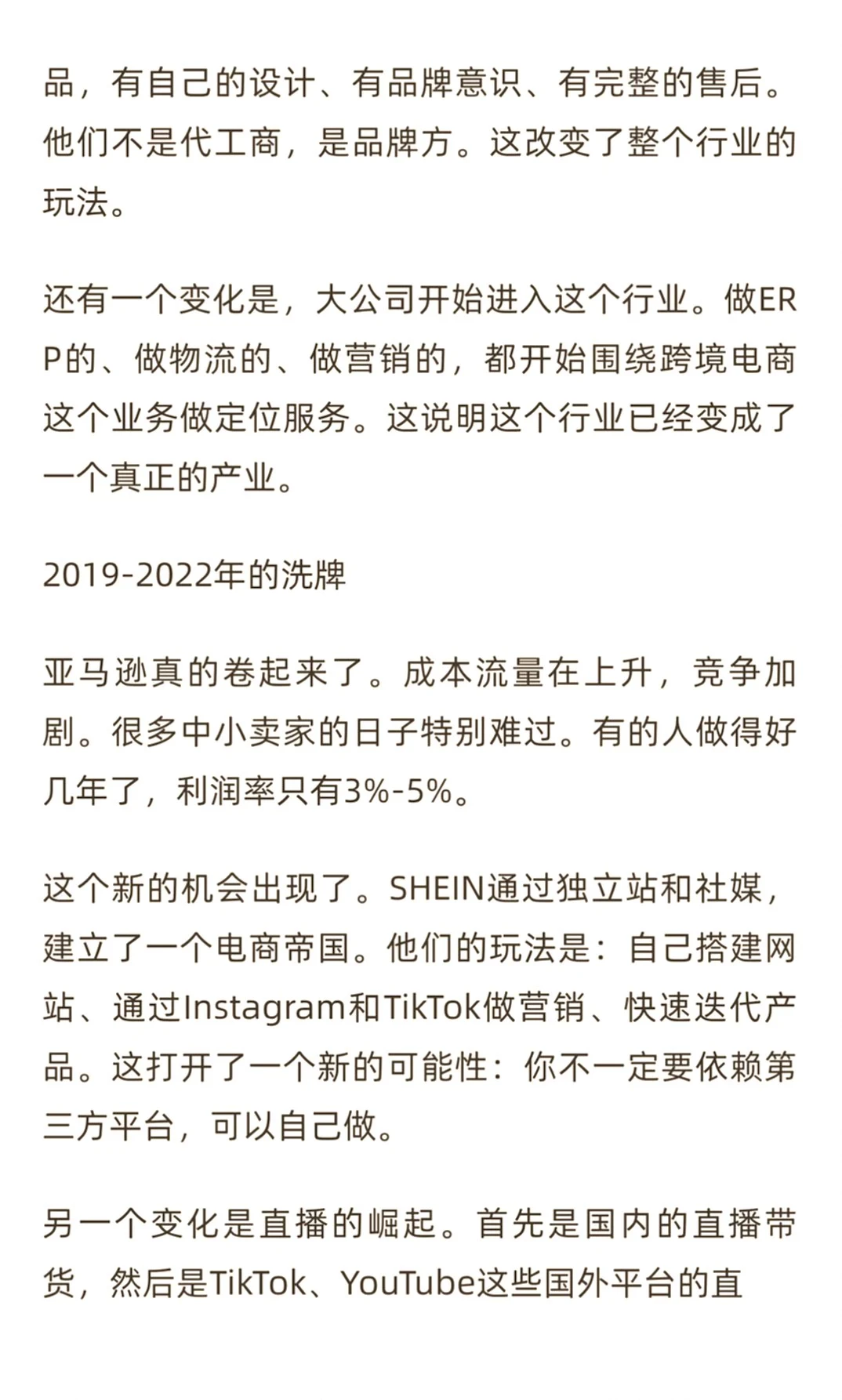 品，有自己的设计、有品牌意识、有完整的售后。他们不是代工商，是品牌方。这改变了整个行业的玩法。

还有一个变化是，大公司开始进入这个行业。做ERP的、做物流的、做营销的，都开始围绕跨境电商这个业务做定位服务。这说明这个行业已经变成了一个真正的产业。

2019-2022年的洗牌

亚马逊真的卷起来了。成本流量在上升，竞争加剧。很多中小卖家的日子特别难过。有的人做得好几年了，利润率只有3%-5%。

这个新的机会出现了。SHEIN通过独立站和社媒，建立了一个电商帝国。他们的玩法是：自己搭建网站、通过Instagram和TikTok做营销、快速迭代产品。这打开了一个新的可能性：你不一定要依赖第三方平台，可以自己做。

另一个变化是直播的崛起。首先是国内的直播带货，然后是TikTok、YouTube这些国外平台的直